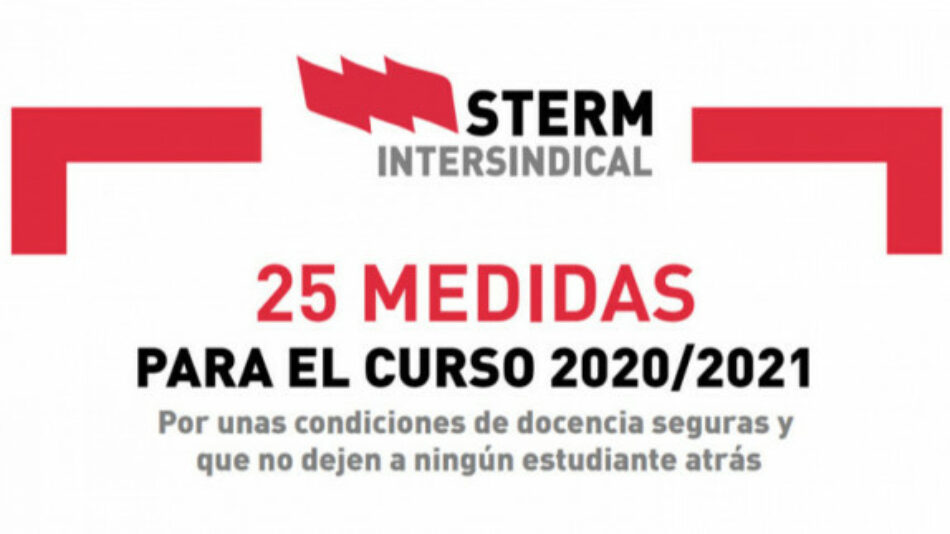 STERM
INTERSINDICAL

25 MEDIDAS
PARA EL CURSO 2020/2021
Por unas condiciones de docencia seguras y que no dejen a ningún estudiante atrás